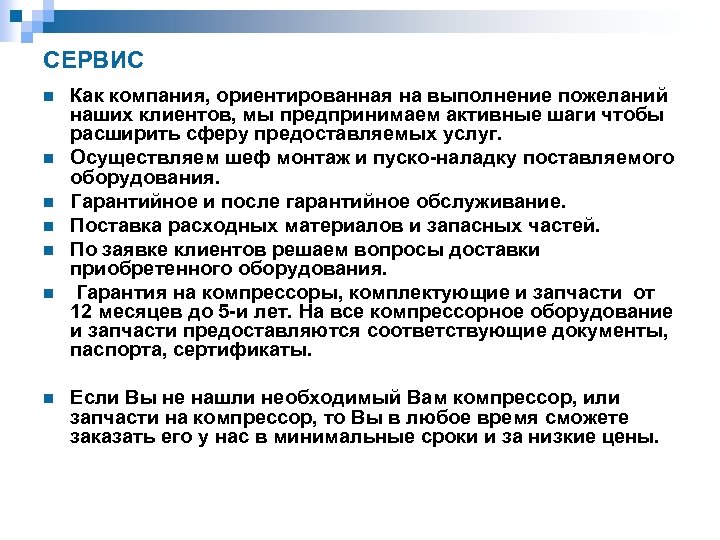 СЕРВИС

Как компания, ориентированная на выполнение пожеланий наших клиентов, мы предпринимаем активные шаги чтобы расширить сферу предоставляемых услуг.

Осуществляем шеф монтаж и пуско-наладку поставляемого оборудования.

Гарантийное и после гарантийное обслуживание.

Поставка расходных материалов и запасных частей.

По заявке клиентов решаем вопросы доставки приобретенного оборудования.

Гарантия на компрессоры, комплектующие и запчасти от 12 месяцев до 5-и лет. На все компрессорное оборудование и запчасти предоставляются соответствующие документы, паспорта, сертификаты.

Если Вы не нашли необходимый Вам компрессор, или запчасти на компрессор, то Вы в любое время сможете заказать его у нас в минимальные сроки и за низкие цены.